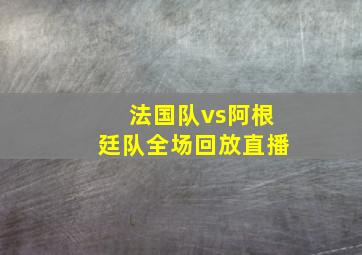 法国队vs阿根廷队全场回放直播